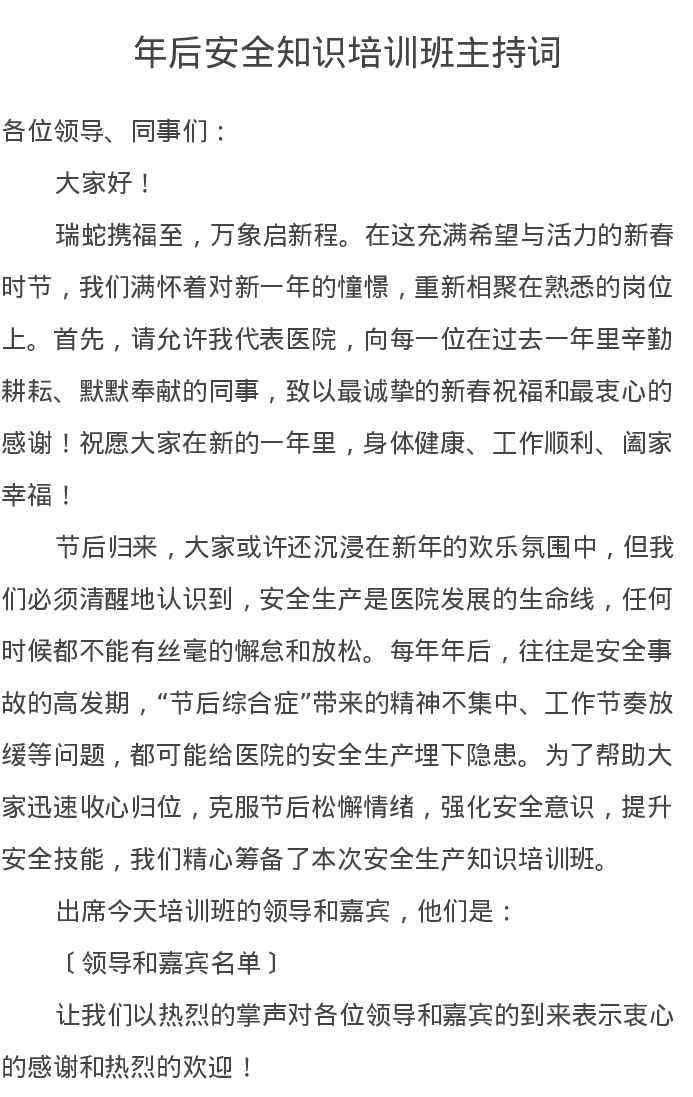 年后安全知识培训班主持词

各位领导、同事们：

大家好！

瑞蛇携福至，万象启新程。在这充满希望与活力的新春时节，我们满怀着对新一年的憧憬，重新相聚在熟悉的岗位上。首先，请允许我代表医院，向每一位在过去一年里辛勤耕耘、默默奉献的同事，致以最诚挚的新春祝福和最衷心的感谢！祝愿大家在新的一年里，身体健康、工作顺利、阖家幸福！

节后归来，大家或许还沉浸在新年的欢乐氛围中，但我们必须清醒地认识到，安全生产是医院发展的生命线，任何时候都不能有丝毫的懈怠和放松。每年年后，往往是安全事故的高发期，“节后综合症”带来的精神不集中、工作节奏放缓等问题，都可能给医院的安全生产埋下隐患。为了帮助大家迅速收心归位，克服节后松懈情绪，强化安全意识，提升安全技能，我们精心筹备了本次安全生产知识培训班。

出席今天培训班的领导和嘉宾，他们是：

〔领导和嘉宾名单〕

让我们以热烈的掌声对各位领导和嘉宾的到来表示衷心的感谢和热烈的欢迎！